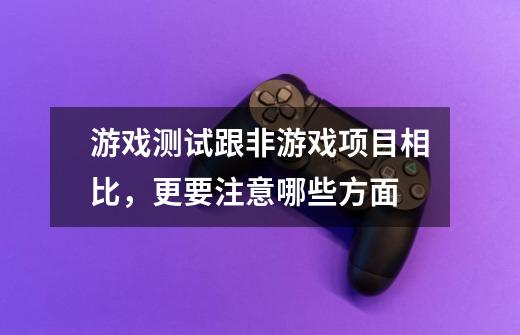 游戏测试跟非游戏项目相比，更要注意哪些方面